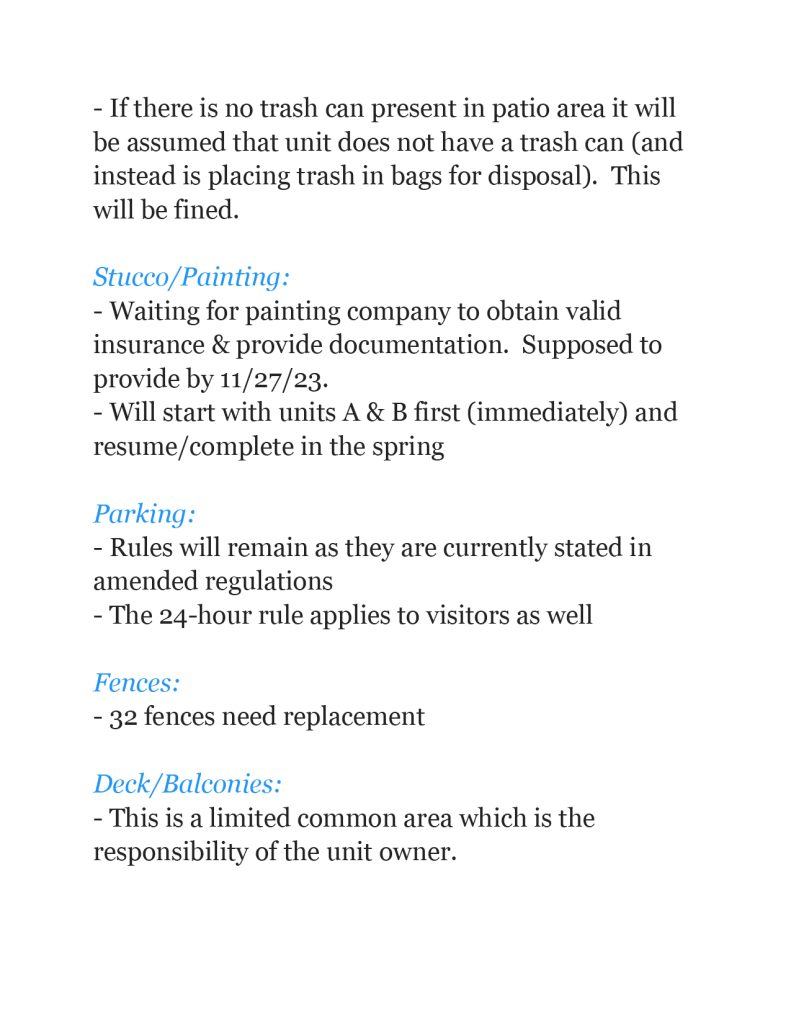 - If there is no trash can present in patio area it will be assumed that unit does not have a trash can (and instead is placing trash in bags for disposal). This will be fined.

Stucco/Painting:
- Waiting for painting company to obtain valid insurance & provide documentation. Supposed to provide by 11/27/23.
- Will start with units A & B first (immediately) and resume/complete in the spring

Parking:
- Rules will remain as they are currently stated in amended regulations
- The 24-hour rule applies to visitors as well

Fences:
- 32 fences need replacement

Deck/Balconies:
- This is a limited common area which is the responsibility of the unit owner.